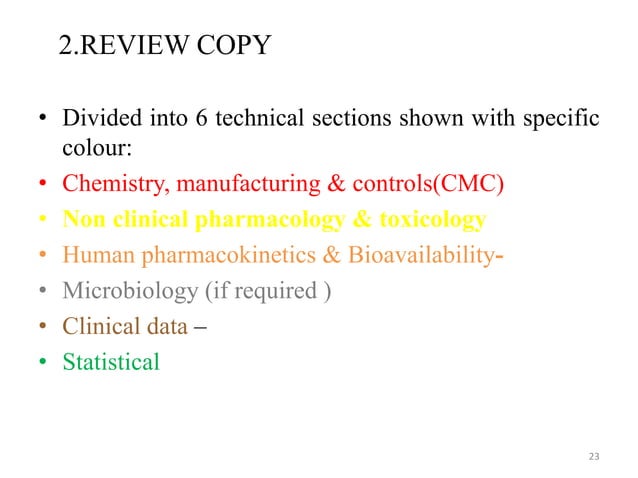 2.REVIEW COPY

• Divided into 6 technical sections shown with specific colour:
• Chemistry, manufacturing & controls(CMC)
• Non clinical pharmacology & toxicology
• Human pharmacokinetics & Bioavailability-
• Microbiology (if required )
• Clinical data –
• Statistical

23